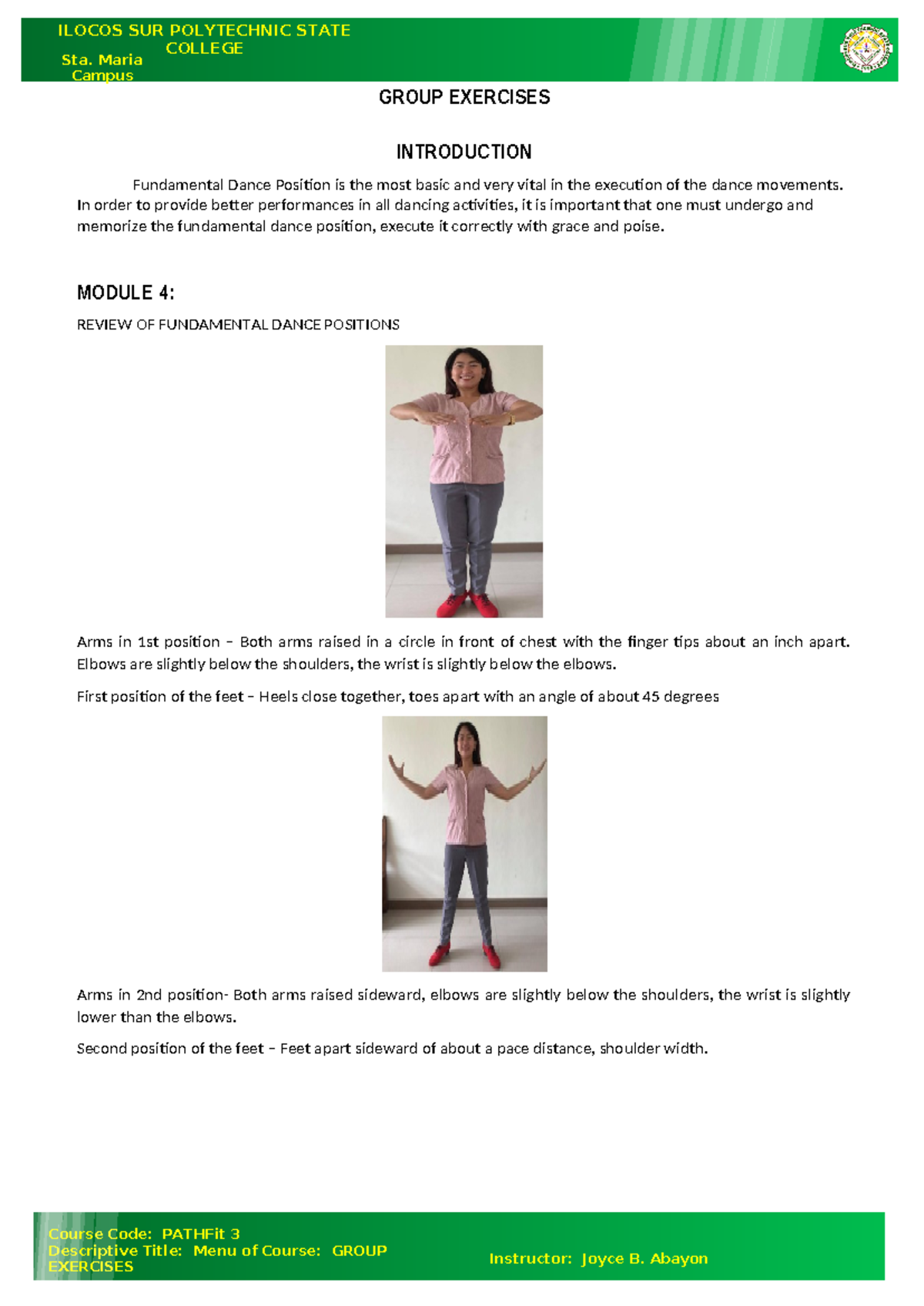 ILOCOS SUR POLYTECHNIC STATE COLLEGE
Sta. Maria Campus

GROUP EXERCISES

INTRODUCTION

Fundamental Dance Position is the most basic and very vital in the execution of the dance movements. In order to provide better performances in all dancing activities, it is important that one must undergo and memorize the fundamental dance position, execute it correctly with grace and poise.

MODULE 4:

REVIEW OF FUNDAMENTAL DANCE POSITIONS

Arms in 1st position – Both arms raised in a circle in front of chest with the finger tips about an inch apart. Elbows are slightly below the shoulders, the wrist is slightly below the elbows.

First position of the feet – Heels close together, toes apart with an angle of about 45 degrees

Arms in 2nd position- Both arms raised sideward, elbows are slightly below the shoulders, the wrist is slightly lower than the elbows.

Second position of the feet – Feet apart sideward of about a pace distance, shoulder width.

Course Code: PATHFit 3
Descriptive Title: Menu of Course: GROUP EXERCISES

Instructor: Joyce B. Abayon